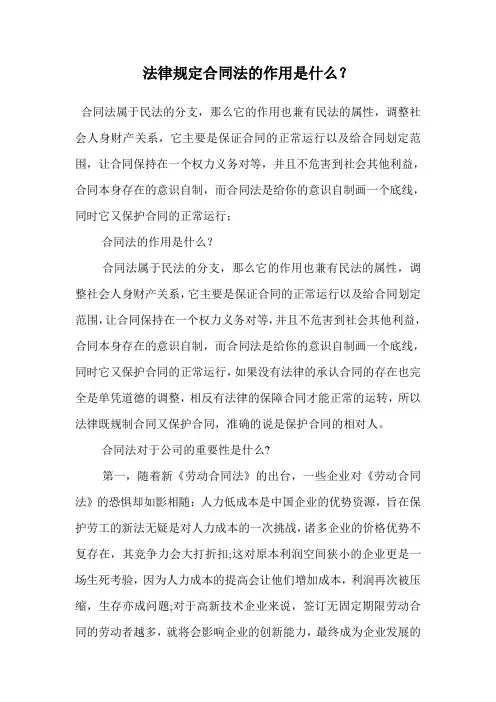 法律规定合同法的作用是什么？

合同法属于民法的分支，那么它的作用也兼有民法的属性，调整社会人身财产关系，它主要是保证合同的正常运行以及给合同划定范围，让合同保持在一个权力义务对等，并且不危害到社会其他利益，合同本身存在的意识自制，而合同法是给你的意识自制画一个底线，同时它又保护合同的正常运行；

合同法的作用是什么？

合同法属于民法的分支，那么它的作用也兼有民法的属性，调整社会人身财产关系，它主要是保证合同的正常运行以及给合同划定范围，让合同保持在一个权力义务对等，并且不危害到社会其他利益，合同本身存在的意识自制，而合同法是给你的意识自制画一个底线，同时它又保护合同的正常运行，如果没有法律的承认合同的存在也完全是单凭道德的调整，相反有法律的保障合同才能正常的运转，所以法律既规制合同又保护合同，准确的说是保护合同的相对人。

合同法对于公司的重要性是什么?

第一，随着新《劳动合同法》的出台，一些企业对《劳动合同法》的恐惧却如影相随：人力低成本是中国企业的优势资源，旨在保护劳工的新法无疑是对人力成本的一次挑战，诸多企业的价格优势不复存在，其竞争力会大打折扣;这对原本利润空间狭小的企业更是一场生死考验，因为人力成本的提高会让他们增加成本，利润再次被压缩，生存亦成问题;对于高新技术企业来说，签订无固定期限劳动合同的劳动者越多，就将会影响企业的创新能力，最终成为企业发展的